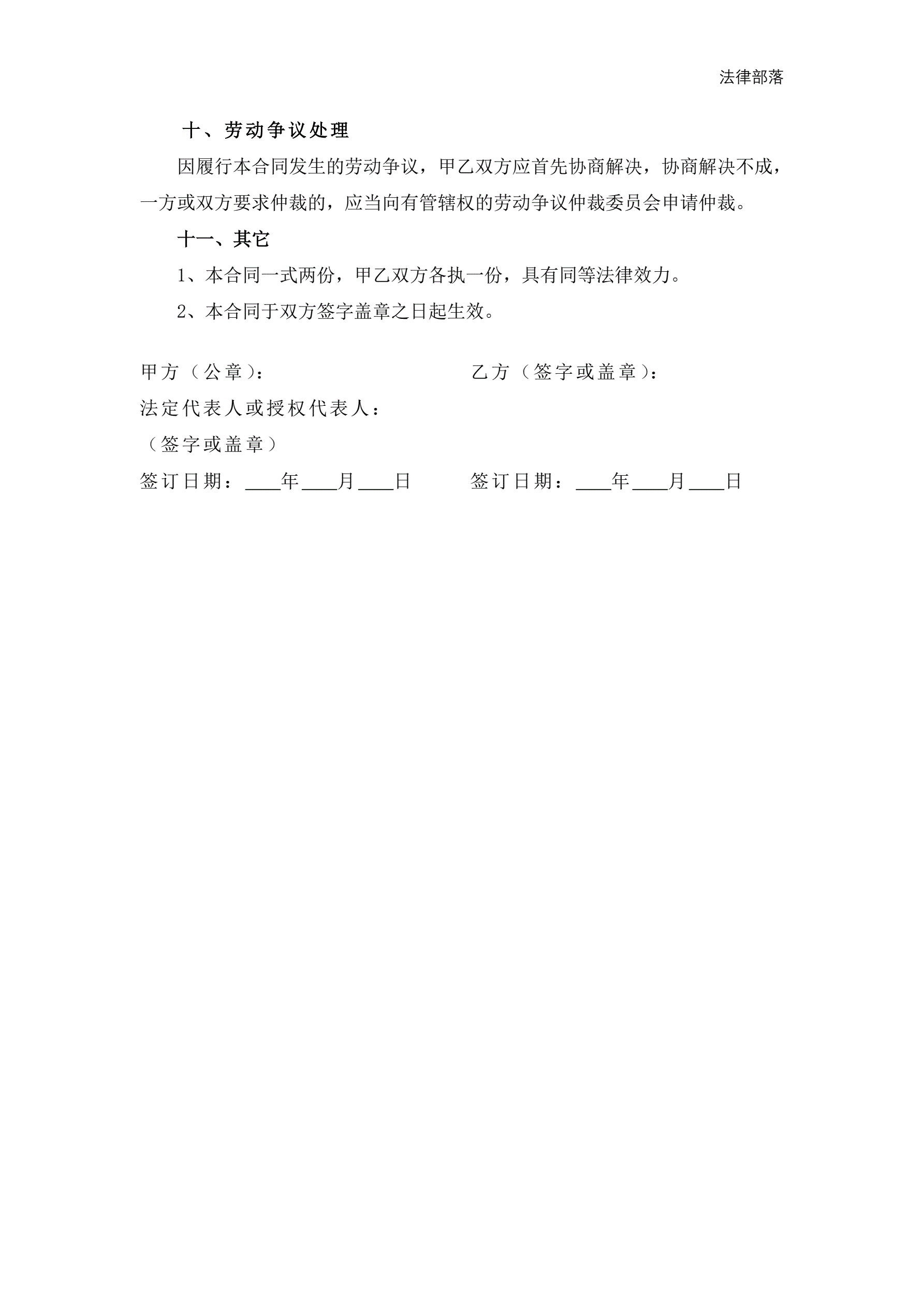 法律部落

十、劳动争议处理

因履行本合同发生的劳动争议，甲乙双方应首先协商解决，协商解决不成，一方或双方要求仲裁的，应当向有管辖权的劳动争议仲裁委员会申请仲裁。

十一、其它

1、本合同一式两份，甲乙双方各执一份，具有同等法律效力。

2、本合同于双方签字盖章之日起生效。

甲方（公章）：

法定代表人或授权代表人：

（签字或盖章）

签订日期：____年____月____日

乙方（签字或盖章）：

签订日期：____年____月____日